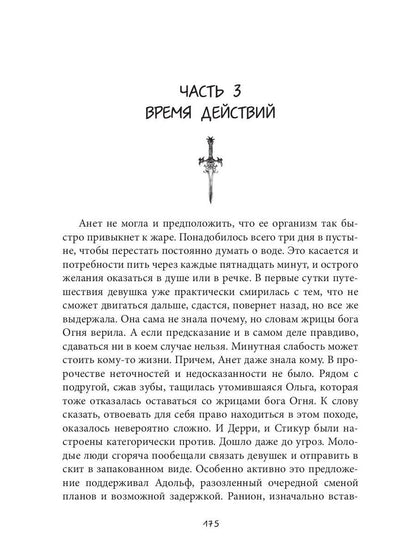 ЧАСТЬ 3
ВРЕМЯ ДЕЙСТВИЙ

Анет не могла и предположить, что ее организм так быстро привыкнет к жаре. Понадобилось всего три дня в пустыне, чтобы перестать постоянно думать о воде. Это касается и потребности пить через каждые пятнадцать минут, и острого желания оказаться в душе или в речке. В первые сутки путешествия девушка уже практически смирилась с тем, что не сможет двигаться дальше, сдастся, повернет назад, но все же выдержала. Она сама не знала почему, но словам жрицы бога Огня верила. А если предсказание и в самом деле правдиво, сдаваться ни в коем случае нельзя. Минутная слабость может стоить кому-то жизни. Причем, Анет даже знала кому. В пророчестве неточностей и недосказанности не было. Рядом с подругой, сжав зубы, тащилась утомившаяся Ольга, которая тоже отказалась оставаться со жрицами бога Огня. К слову сказать, отвоевать для себя право находиться в этом походе, оказалось невероятно сложно. И Дерри, и Стикур были настроены категорически против. Дошло даже до угроз. Молодые люди сгоряча пообещали связать девушек и отправить в скит в запакованном виде. Особенно активно это предложение поддерживал Адольф, разозленный очередной сменой планов и возможной задержкой. Ранион, изначально встав-

175